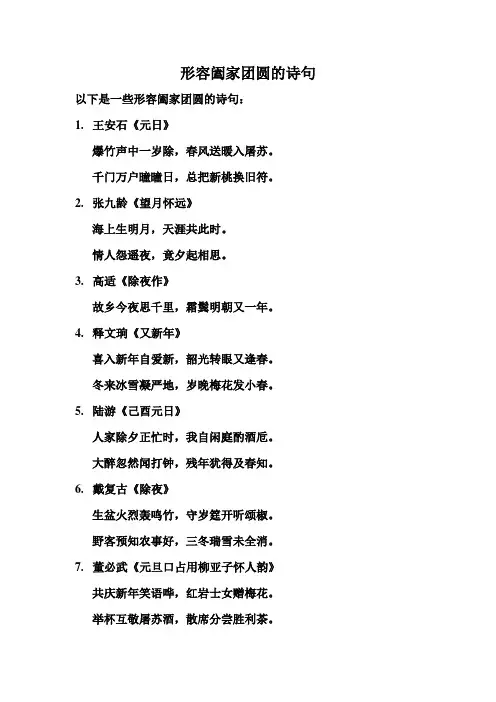 形容阖家团圆的诗句

以下是一些形容阖家团圆的诗句：

1. 王安石《元日》

爆竹声中一岁除，春风送暖入屠苏。

千门万户曈曈日，总把新桃换旧符。

2. 张九龄《望月怀远》

海上生明月，天涯共此时。

情人怨遥夜，竟夕起相思。

3. 高适《除夜作》

故乡今夜思千里，霜鬓明朝又一年。

4. 释文珦《又新年》

喜入新年自爱新，韶光转眼又逢春。

冬来冰雪凝严地，岁晚梅花发小春。

5. 陆游《己酉元日》

人家除夕正忙时，我自闲庭酌酒卮。

大醉忽然闻打钟，残年犹得及春知。

6. 戴复古《除夜》

生盆火烈轰鸣竹，守岁筵开听颂椒。

野客预知农事好，三冬瑞雪未全消。

7. 董必武《元旦口占用柳亚子怀人韵》

共庆新年笑语哗，红岩士女赠梅花。

举杯互敬屠苏酒，散席分尝胜利茶。